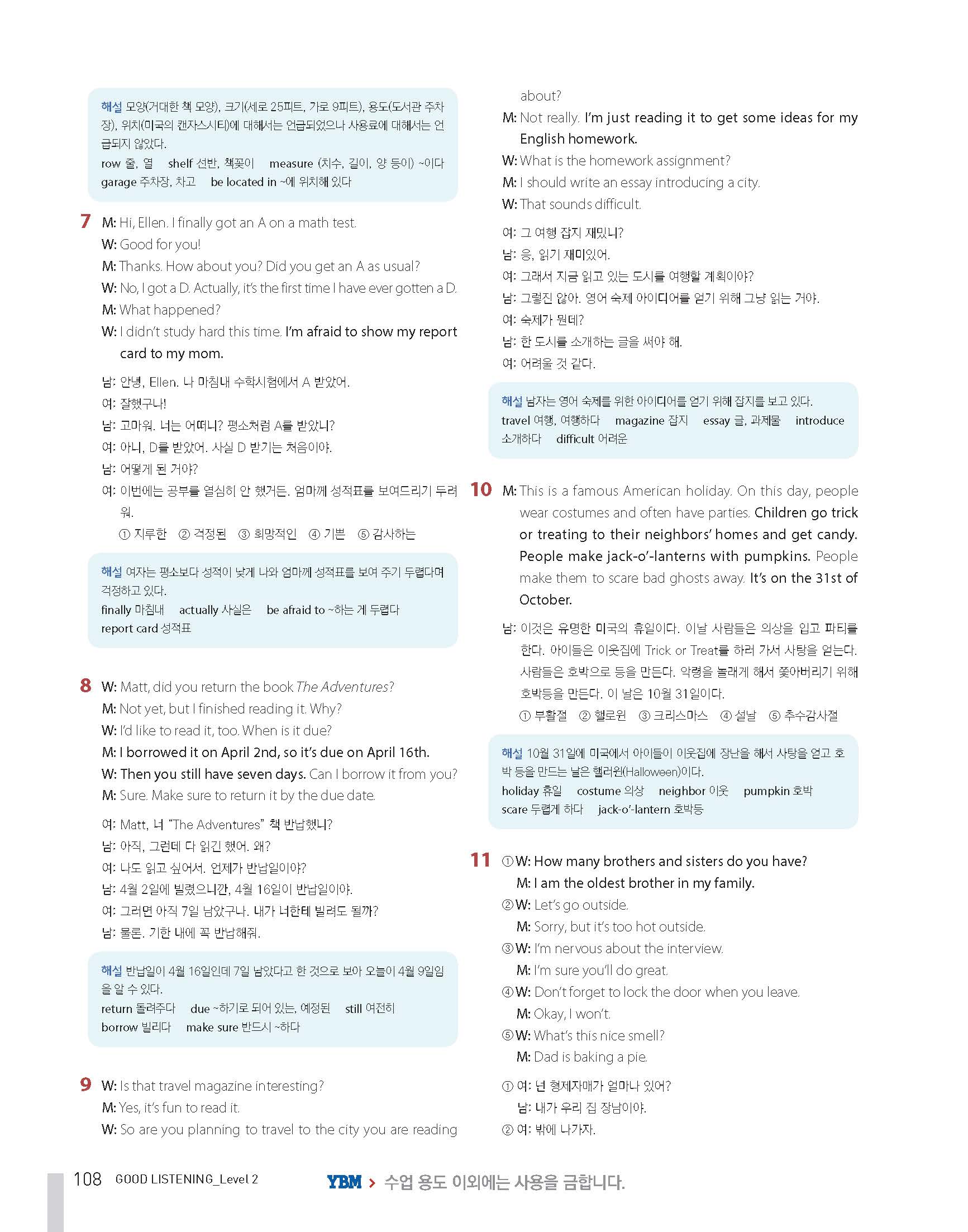 해설 모양(거대한 책 모양), 크기(세로 25피트, 가로 9피트), 용도(도서관 주차장), 위치(미국의 캔자스시티)에 대해서는 언급되었으나 사용료에 대해서는 언급되지 않았다.
row 줄, 열 shelf 선반, 책꽂이 measure (치수, 길이, 양 등이) ~이다
garage 주차장, 차고 be located in ~에 위치해 있다

7 M: Hi, Ellen. I finally got an A on a math test.
W: Good for you!
M: Thanks. How about you? Did you get an A as usual?
W: No, I got a D. Actually, it's the first time I have ever gotten a D.
M: What happened?
W: I didn't study hard this time. I'm afraid to show my report card to my mom.

남: 안녕, Ellen. 나 마침내 수학시험에서 A 받았어.
여: 잘했구나!
남: 고마워. 너는 어떠니? 평소처럼 A를 받았니?
여: 아니, D를 받았어. 사실 D 받기는 처음이야.
남: 어떻게 된 거야?
여: 이번에는 공부를 열심히 안 했거든. 엄마께 성적표를 보여드리기 두려워.
① 지루한 ② 걱정된 ③ 희망적인 ④ 기쁜 ⑤ 감사하는

해설 여자는 평소보다 성적이 낮게 나와 엄마께 성적표를 보여 주기 두렵다며 걱정하고 있다.
finally 마침내 actually 사실은 be afraid to ~하는 게 두렵다
report card 성적표

8 W: Matt, did you return the book The Adventures?
M: Not yet, but I finished reading it. Why?
W: I'd like to read it, too. When is it due?
M: I borrowed it on April 2nd, so it's due on April 16th.
W: Then you still have seven days. Can I borrow it from you?
M: Sure. Make sure to return it by the due date.

여: Matt, 너 "The Adventures" 책 반납했니?
남: 아직, 그런데 다 읽긴 했어. 왜?
여: 나도 읽고 싶어서. 언제가 반납일이야?
남: 4월 2일에 빌렸으니깐, 4월 16일이 반납일이야.
여: 그러면 아직 7일 남았구나. 내가 너한테 빌려도 될까?
남: 물론. 기한 내에 꼭 반납해줘.

해설 반납일이 4월 16일인데 7일 남았다고 한 것으로 보아 오늘이 4월 9일임을 알 수 있다.
return 돌려주다 due ~하기로 되어 있는, 예정된 still 여전히
borrow 빌리다 make sure 반드시 ~하다

9 W: Is that travel magazine interesting?
M: Yes, it's fun to read it.
W: So are you planning to travel to the city you are reading about?
M: Not really. I'm just reading it to get some ideas for my English homework.
W: What is the homework assignment?
M: I should write an essay introducing a city.
W: That sounds difficult.

여: 그 여행 잡지 재밌니?
남: 응, 읽기 재미있어.
여: 그래서 지금 읽고 있는 도시를 여행할 계획이야?
남: 그렇진 않아. 영어 숙제 아이디어를 얻기 위해 그냥 읽는 거야.
여: 숙제가 뭔데?
남: 한 도시를 소개하는 글을 써야 해.
여: 어려울 것 같다.

해설 남자는 영어 숙제를 위한 아이디어를 얻기 위해 잡지를 보고 있다.
travel 여행, 여행하다 magazine 잡지 essay 글, 과제물 introduce 소개하다 difficult 어려운

10 M: This is a famous American holiday. On this day, people wear costumes and often have parties. Children go trick or treating to their neighbors' homes and get candy. People make jack-o'-lanterns with pumpkins. People make them to scare bad ghosts away. It's on the 31st of October.

남: 이것은 유명한 미국의 휴일이다. 이날 사람들은 의상을 입고 파티를 한다. 아이들은 이웃집에 Trick or Treat를 하러 가서 사탕을 얻는다. 사람들은 호박으로 등을 만든다. 악령을 놀래게 해서 쫓아버리기 위해 호박등을 만든다. 이 날은 10월 31일이다.
① 부활절 ② 핼로윈 ③ 크리스마스 ④ 설날 ⑤ 추수감사절

해설 10월 31일에 미국에서 아이들이 이웃집에 장난을 해서 사탕을 얻고 호박 등을 만드는 날은 핼러윈(Halloween)이다.
holiday 휴일 costume 의상 neighbor 이웃 pumpkin 호박
scare 두렵게 하다 jack-o'-lantern 호박등

11 ① W: How many brothers and sisters do you have?
M: I am the oldest brother in my family.
② W: Let's go outside.
M: Sorry, but it's too hot outside.
③ W: I'm nervous about the interview.
M: I'm sure you'll do great.
④ W: Don't forget to lock the door when you leave.
M: Okay, I won't.
⑤ W: What's this nice smell?
M: Dad is baking a pie.

① 여: 넌 형제자매가 얼마나 있어?
남: 내가 우리 집 장남이야.
② 여: 밖에 나가자.

108 GOOD LISTENING_Level 2 YBM > 수업 용도 이외에는 사용을 금합니다.